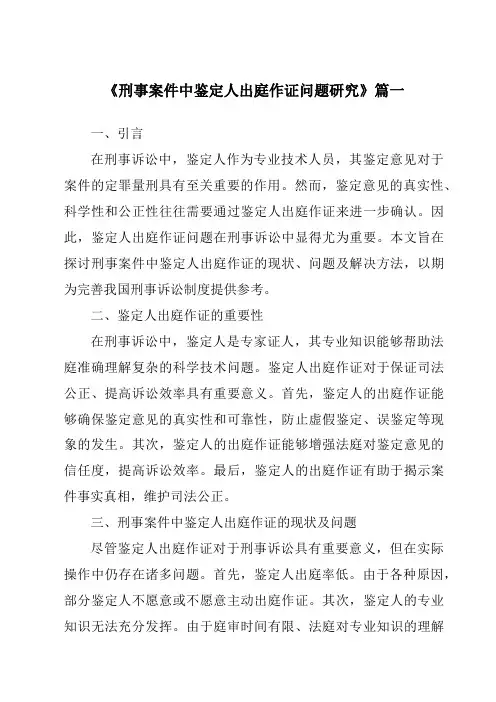 《刑事案件中鉴定人出庭作证问题研究》篇一

一、引言

在刑事诉讼中，鉴定人作为专业技术人员，其鉴定意见对于案件的定罪量刑具有至关重要的作用。然而，鉴定意见的真实性、科学性和公正性往往需要通过鉴定人出庭作证来进一步确认。因此，鉴定人出庭作证问题在刑事诉讼中显得尤为重要。本文旨在探讨刑事案件中鉴定人出庭作证的现状、问题及解决方法，以期为完善我国刑事诉讼制度提供参考。

二、鉴定人出庭作证的重要性

在刑事诉讼中，鉴定人是专家证人，其专业知识能够帮助法庭准确理解复杂的科学技术问题。鉴定人出庭作证对于保证司法公正、提高诉讼效率具有重要意义。首先，鉴定人的出庭作证能够确保鉴定意见的真实性和可靠性，防止虚假鉴定、误鉴定等现象的发生。其次，鉴定人的出庭作证能够增强法庭对鉴定意见的信任度，提高诉讼效率。最后，鉴定人的出庭作证有助于揭示案件事实真相，维护司法公正。

三、刑事案件中鉴定人出庭作证的现状及问题

尽管鉴定人出庭作证对于刑事诉讼具有重要意义，但在实际操作中仍存在诸多问题。首先，鉴定人出庭率低。由于各种原因，部分鉴定人不愿意或不愿意主动出庭作证。其次，鉴定人的专业知识无法充分发挥。由于庭审时间有限、法庭对专业知识的理解